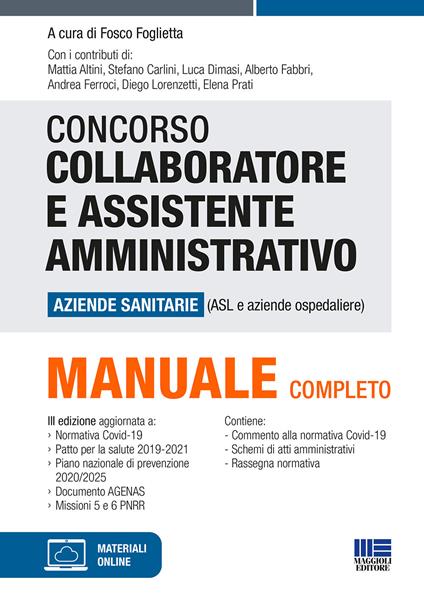 A cura di Fosco Foglietta

Con i contributi di:
Mattia Altini, Stefano Carlini, Luca Dimasi, Alberto Fabbri, Andrea Ferroci, Diego Lorenzetti, Elena Prati

CONCORSO
COLLABORATORE E ASSISTENTE AMMINISTRATIVO

AZIENDE SANITARIE (ASL e aziende ospedaliere)

MANUALE COMPLETO

III edizione aggiornata a:
› Normativa Covid-19
› Patto per la salute 2019-2021
› Piano nazionale di prevenzione 2020/2025
› Documento AGENAS
› Missioni 5 e 6 PNRR

Contiene:
- Commento alla normativa Covid-19
- Schemi di atti amministrativi
- Rassegna normativa

MATERIALI ONLINE

MAGGIOLI EDITORE